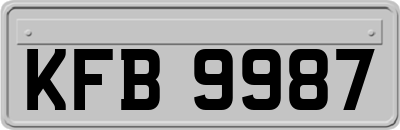 KFB 9987